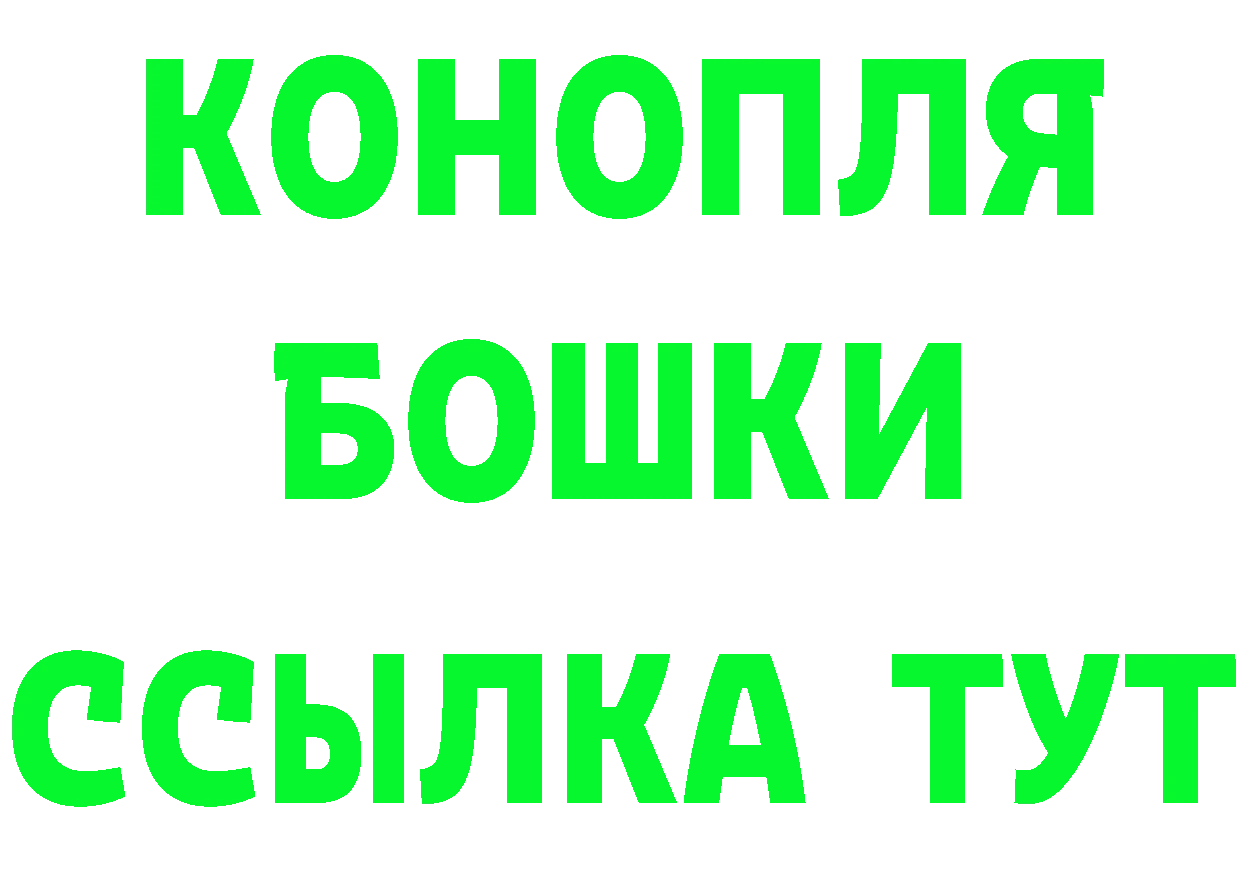 КОНОПЛЯ
БОШКИ
ССЫЛКА ТУТ